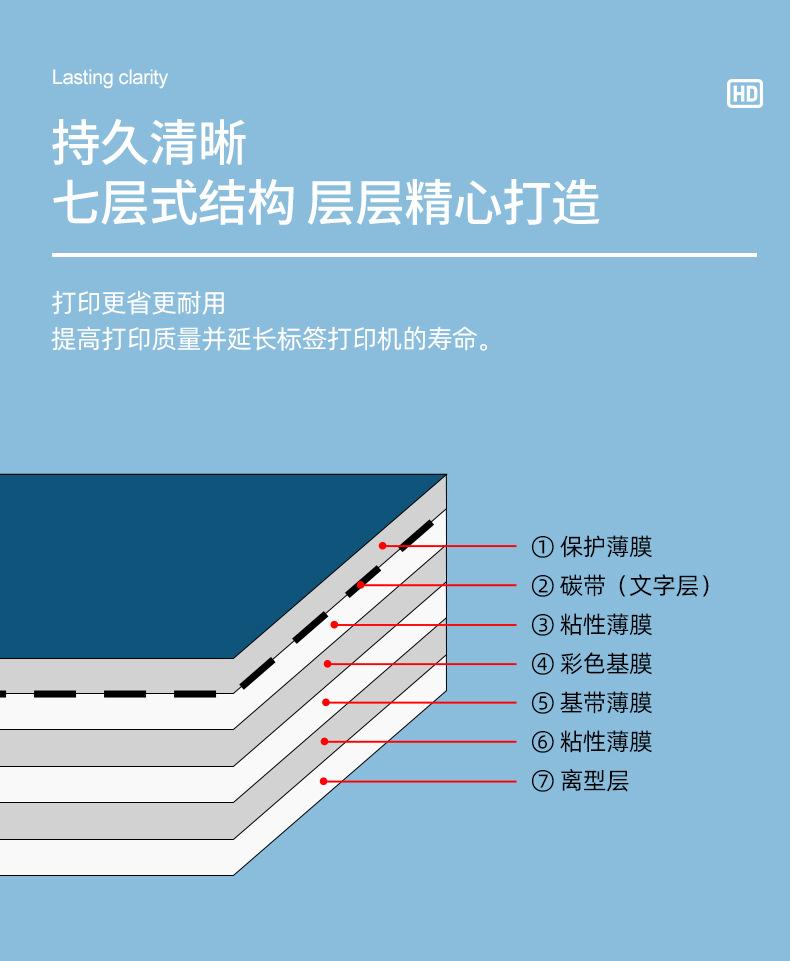 Lasting clarity

HD

持久清晰
七层式结构 层层精心打造

打印更省更耐用
提高打印质量并延长标签打印机的寿命。

① 保护薄膜
② 碳带（文字层）
③ 粘性薄膜
④ 彩色基膜
⑤ 基带薄膜
⑥ 粘性薄膜
⑦ 离型层